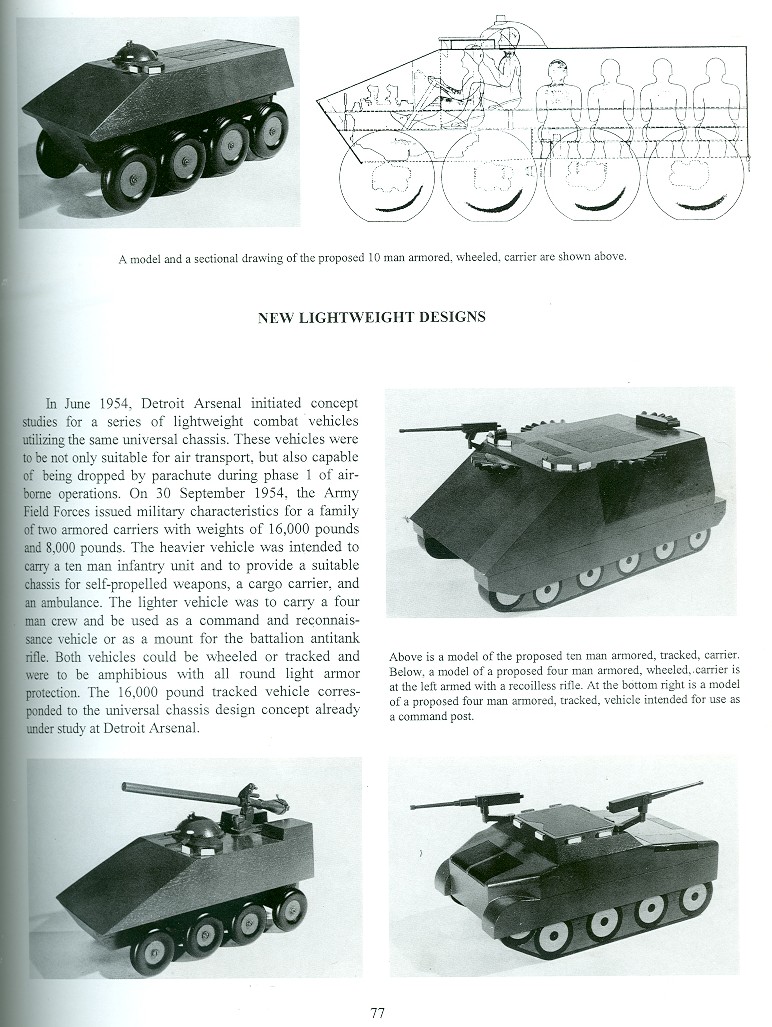 A model and a sectional drawing of the proposed 10 man armored, wheeled, carrier are shown above.

NEW LIGHTWEIGHT DESIGNS

In June 1954, Detroit Arsenal initiated concept studies for a series of lightweight combat vehicles utilizing the same universal chassis. These vehicles were to be not only suitable for air transport, but also capable of being dropped by parachute during phase 1 of airborne operations. On 30 September 1954, the Army Field Forces issued military characteristics for a family of two armored carriers with weights of 16,000 pounds and 8,000 pounds. The heavier vehicle was intended to carry a ten man infantry unit and to provide a suitable chassis for self-propelled weapons, a cargo carrier, and an ambulance. The lighter vehicle was to carry a four man crew and be used as a command and reconnaissance vehicle or as a mount for the battalion antitank rifle. Both vehicles could be wheeled or tracked and were to be amphibious with all round light armor protection. The 16,000 pound tracked vehicle corresponded to the universal chassis design concept already under study at Detroit Arsenal.

Above is a model of the proposed ten man armored, tracked, carrier. Below, a model of a proposed four man armored, wheeled, carrier is at the left armed with a recoilless rifle. At the bottom right is a model of a proposed four man armored, tracked, vehicle intended for use as a command post.

77